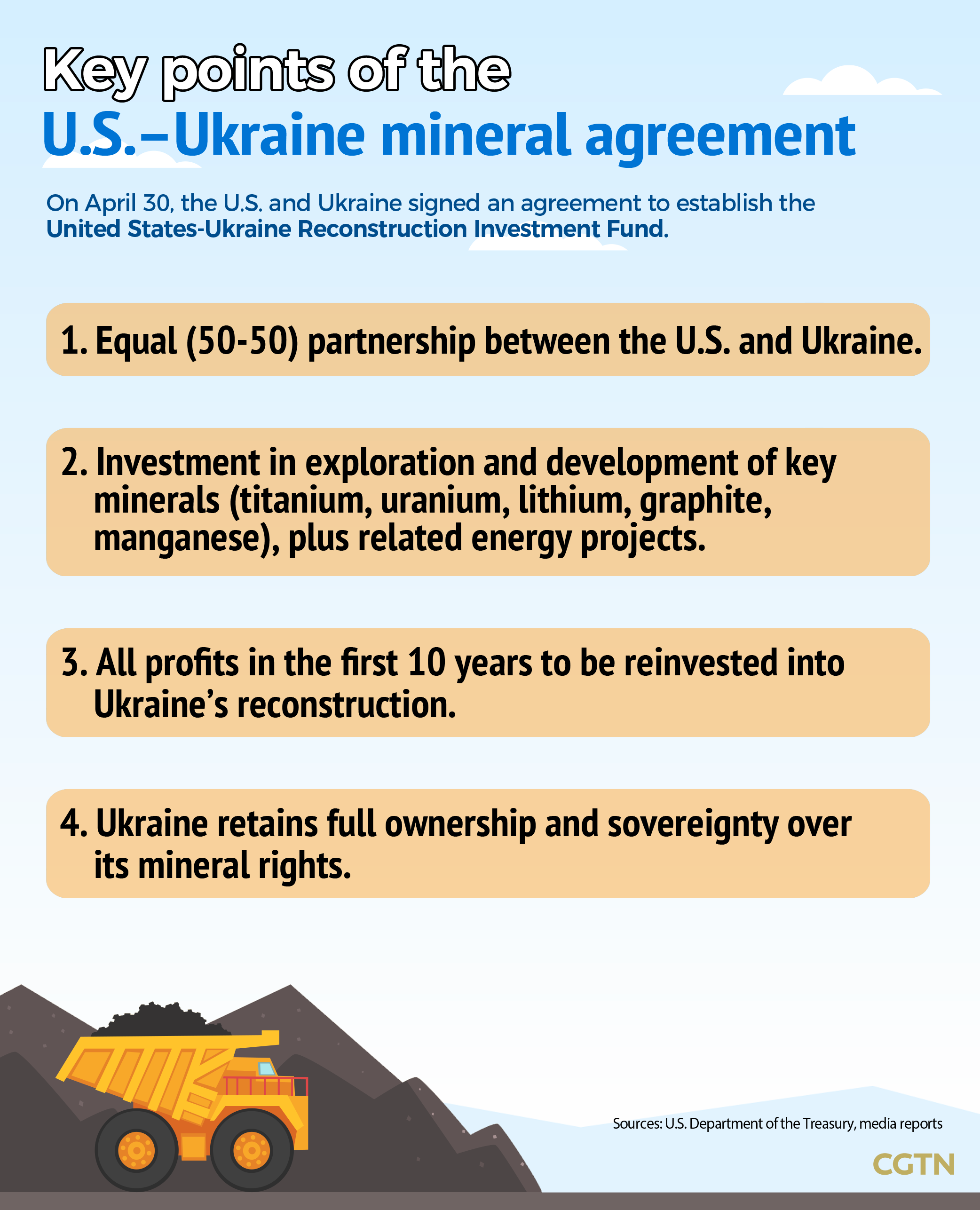 Key points of the

U.S.–Ukraine mineral agreement

On April 30, the U.S. and Ukraine signed an agreement to establish the United States-Ukraine Reconstruction Investment Fund.

1. Equal (50-50) partnership between the U.S. and Ukraine.

2. Investment in exploration and development of key minerals (titanium, uranium, lithium, graphite, manganese), plus related energy projects.

3. All profits in the first 10 years to be reinvested into Ukraine's reconstruction.

4. Ukraine retains full ownership and sovereignty over its mineral rights.

Sources: U.S. Department of the Treasury, media reports

CGTN